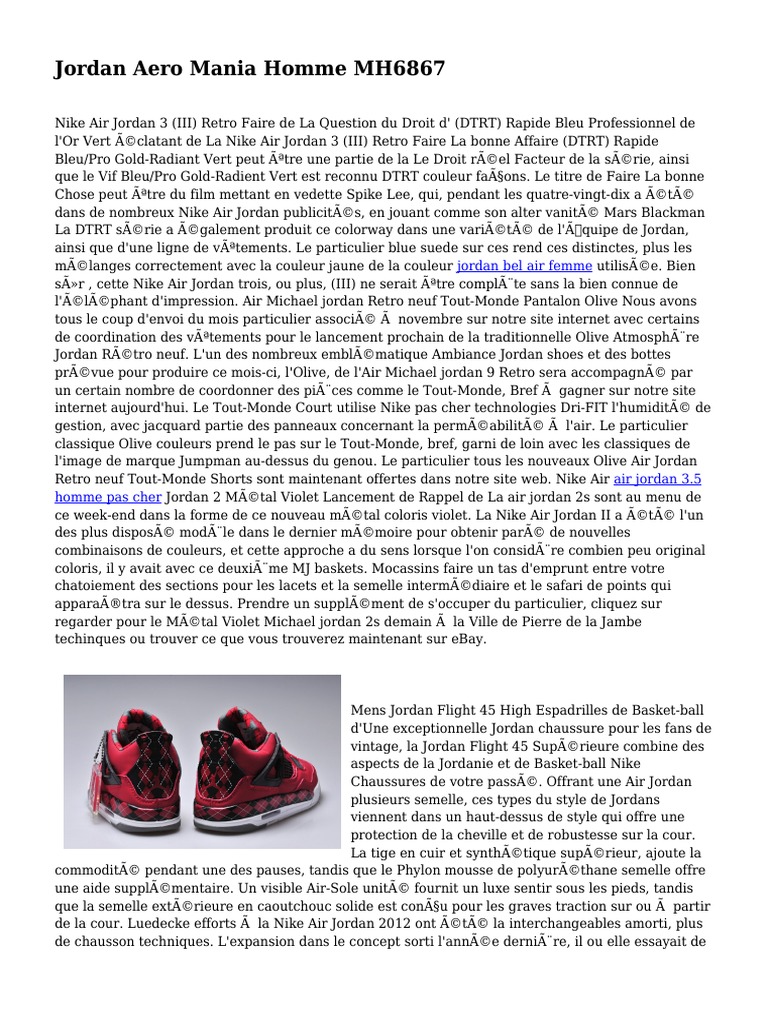 Jordan Aero Mania Homme MH6867

Nike Air Jordan 3 (III) Retro Faire de La Question du Droit d' (DTRT) Rapide Bleu Professionnel de l'Or Vert Ã©clatant de La Nike Air Jordan 3 (III) Retro Faire La bonne Affaire (DTRT) Rapide Bleu/Pro Gold-Radiant Vert peut Ãªtre une partie de la Le Droit rÃ©el Facteur de la sÃ©rie, ainsi que le Vif Bleu/Pro Gold-Radient Vert est reconnu DTRT couleur faÃ§ons. Le titre de Faire La bonne Chose peut Ãªtre du film mettant en vedette Spike Lee, qui, pendant les quatre-vingt-dix a Ã©tÃ© dans de nombreux Nike Air Jordan publicitÃ©s, en jouant comme son alter vanitÃ© Mars Blackman La DTRT sÃ©rie a Ã©galement produit ce colorway dans une variÃ©tÃ© de l'Ã©quipe de Jordan, ainsi que d'une ligne de vÃªtements. Le particulier blue suede sur ces rend ces distinctes, plus les mÃ©langes correctement avec la couleur jaune de la couleur jordan bel air femme utilisÃ©e. Bien sÃ»r , cette Nike Air Jordan trois, ou plus, (III) ne serait Ãªtre complÃ¨te sans la bien connue de l'Ã©lÃ©phant d'impression. Air Michael jordan Retro neuf Tout-Monde Pantalon Olive Nous avons tous le coup d'envoi du mois particulier associÃ© Ã  novembre sur notre site internet avec certains de coordination des vÃªtements pour le lancement prochain de la traditionnelle Olive AtmosphÃ¨re Jordan RÃ©tro neuf. L'un des nombreux emblÃ©matique Ambiance Jordan shoes et des bottes prÃ©vue pour produire ce mois-ci, l'Olive, de l'Air Michael jordan 9 Retro sera accompagnÃ© par un certain nombre de coordonner des piÃ¨ces comme le Tout-Monde, Bref Ã  gagner sur notre site internet aujourd'hui. Le Tout-Monde Court utilise Nike pas cher technologies Dri-FIT l'humiditÃ© de gestion, avec jacquard partie des panneaux concernant la permÃ©abilitÃ© Ã  l'air. Le particulier classique Olive couleurs prend le pas sur le Tout-Monde, bref, garni de loin avec les classiques de l'image de marque Jumpman au-dessus du genou. Le particulier tous les nouveaux Olive Air Jordan Retro neuf Tout-Monde Shorts sont maintenant offertes dans notre site web. Nike Air air jordan 3.5 homme pas cher Jordan 2 MÃ©tal Violet Lancement de Rappel de La air jordan 2s sont au menu de ce week-end dans la forme de ce nouveau mÃ©tal coloris violet. La Nike Air Jordan II a Ã©tÃ© l'un des plus disposÃ© modÃ¨le dans le dernier mÃ©moire pour obtenir parÃ© de nouvelles combinaisons de couleurs, et cette approche a du sens lorsque l'on considÃ¨re combien peu original coloris, il y avait avec ce deuxiÃ¨me MJ baskets. Mocassins faire un tas d'emprunt entre votre chatoiement des sections pour les lacets et la semelle intermÃ©diaire et le safari de points qui apparaÃ®tra sur le dessus. Prendre un supplÃ©ment de s'occuper du particulier, cliquez sur regarder pour le MÃ©tal Violet Michael jordan 2s demain Ã  la Ville de Pierre de la Jambe techinques ou trouver ce que vous trouverez maintenant sur eBay.

Mens Jordan Flight 45 High Espadrilles de Basket-ball d'Une exceptionnelle Jordan chaussure pour les fans de vintage, la Jordan Flight 45 SupÃ©rieure combine des aspects de la Jordanie et de Basket-ball Nike Chaussures de votre passÃ©. Offrant une Air Jordan plusieurs semelle, ces types du style de Jordans viennent dans un haut-dessus de style qui offre une protection de la cheville et de robustesse sur la cour. La tige en cuir et synthÃ©tique supÃ©rieur, ajoute la commoditÃ© pendant une des pauses, tandis que le Phylon mousse de polyurÃ©thane semelle offre une aide supplÃ©mentaire. Un visible Air-Sole unitÃ© fournit un luxe sentir sous les pieds, tandis que la semelle extÃ©rieure en caoutchouc solide est conÃ§u pour les graves traction sur ou Ã  partir de la cour. Luedecke efforts Ã  la Nike Air Jordan 2012 ont Ã©tÃ© la interchangeables amorti, plus de chausson techniques. L'expansion dans le concept sorti l'annÃ©e derniÃ¨re, il ou elle essayait de